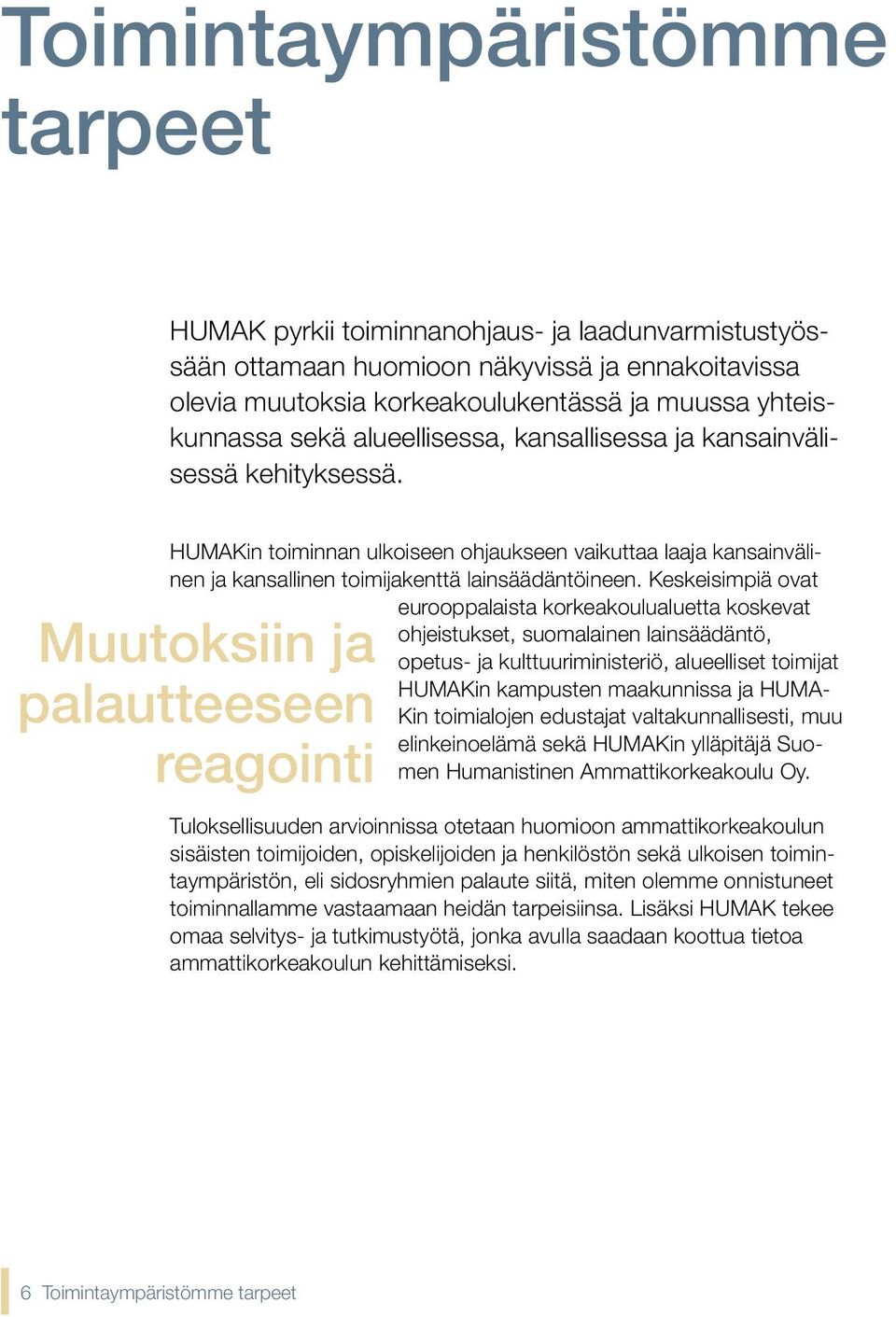 Toimintaympäristömme tarpeet

HUMAK pyrkii toiminnanohjaus- ja laadunvarmistustyössään ottamaan huomioon näkyvissä ja ennakoitavissa olevia muutoksia korkeakoulukentässä ja muussa yhteiskunnassa sekä alueellisessa, kansallisessa ja kansainvälisessä kehityksessä.

Muutoksiin ja palautteeseen reagointi

HUMAKin toiminnan ulkoiseen ohjaukseen vaikuttaa laaja kansainvälinen ja kansallinen toimijakenttä lainsäädäntöineen. Keskeisimpiä ovat eurooppalaista korkeakoulualuetta koskevat ohjeistukset, suomalainen lainsäädäntö, opetus- ja kulttuuriministeriö, alueelliset toimijat HUMAKin kampusten maakunnissa ja HUMAKin toimialojen edustajat valtakunnallisesti, muu elinkeinoelämä sekä HUMAKin ylläpitäjä Suomen Humanistinen Ammattikorkeakoulu Oy.

Tuloksellisuuden arvioinnissa otetaan huomioon ammattikorkeakoulun sisäisten toimijoiden, opiskelijoiden ja henkilöstön sekä ulkoisen toimintaympäristön, eli sidosryhmien palaute siitä, miten olemme onnistuneet toiminnallamme vastaamaan heidän tarpeisiinsa. Lisäksi HUMAK tekee omaa selvitys- ja tutkimustyötä, jonka avulla saadaan koottua tietoa ammattikorkeakoulun kehittämiseksi.

6 Toimintaympäristömme tarpeet